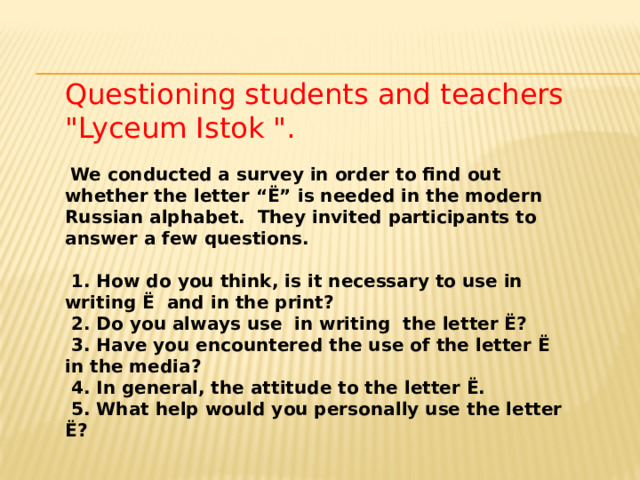 Questioning students and teachers "Lyceum Istok ".

We conducted a survey in order to find out whether the letter “Ё” is needed in the modern Russian alphabet. They invited participants to answer a few questions.

1. How do you think, is it necessary to use in writing Ё and in the print?
2. Do you always use in writing the letter Ё?
3. Have you encountered the use of the letter Ё in the media?
4. In general, the attitude to the letter Ё.
5. What help would you personally use the letter Ё?